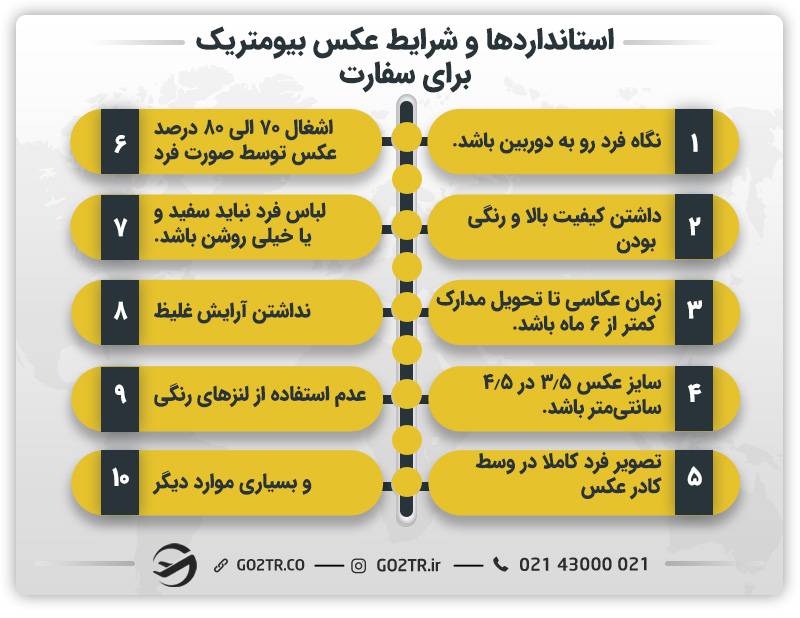 استانداردها و شرایط عکس بیومتریک برای سفارت

۱
نگاه فرد رو به دوربین باشد.

۲
داشتن کیفیت بالا و رنگی بودن

۳
زمان عکاسی تا تحویل مدارک کمتر از ۶ ماه باشد.

۴
سایز عکس ۳/۵ در ۴/۵ سانتی‌متر باشد.

۵
تصویر فرد کاملا در وسط کادر عکس

۶
اشغال ۷۰ الی ۸۰ درصد عکس توسط صورت فرد

۷
لباس فرد نباید سفید و یا خیلی روشن باشد.

۸
نداشتن آرایش غلیظ

۹
عدم استفاده از لنزهای رنگی

۱۰
و بسیاری موارد دیگر

GO2TR.CO — GO2TR.ir — 021 43000 021